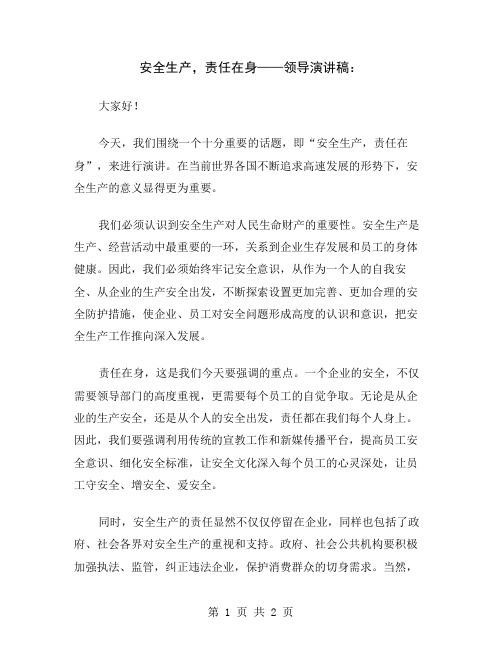 安全生产，责任在身——领导演讲稿：

大家好！

今天，我们围绕一个十分重要的话题，即“安全生产，责任在身”，来进行演讲。在当前世界各国不断追求高速发展的形势下，安全生产的意义显得更为重要。

我们必须认识到安全生产对人民生命财产的重要性。安全生产是生产、经营活动中最重要的一环，关系到企业生存发展和员工的身体健康。因此，我们必须始终牢记安全意识，从作为一个人的自我安全、从企业的生产安全出发，不断探索设置更加完善、更加合理的安全防护措施，使企业、员工对安全问题形成高度的认识和意识，把安全生产工作推向深入发展。

责任在身，这是我们今天要强调的重点。一个企业的安全，不仅需要领导部门的高度重视，更需要每个员工的自觉争取。无论是从企业的生产安全，还是从个人的安全出发，责任都在我们每个人身上。因此，我们要强调利用传统的宣教工作和新媒传播平台，提高员工安全意识、细化安全标准，让安全文化深入每个员工的心灵深处，让员工守安全、增安全、爱安全。

同时，安全生产的责任显然不仅仅停留在企业，同样也包括了政府、社会各界对安全生产的重视和支持。政府、社会公共机构要积极加强执法、监管，纠正违法企业，保护消费群众的切身需求。当然，

第 1 页 共 2 页